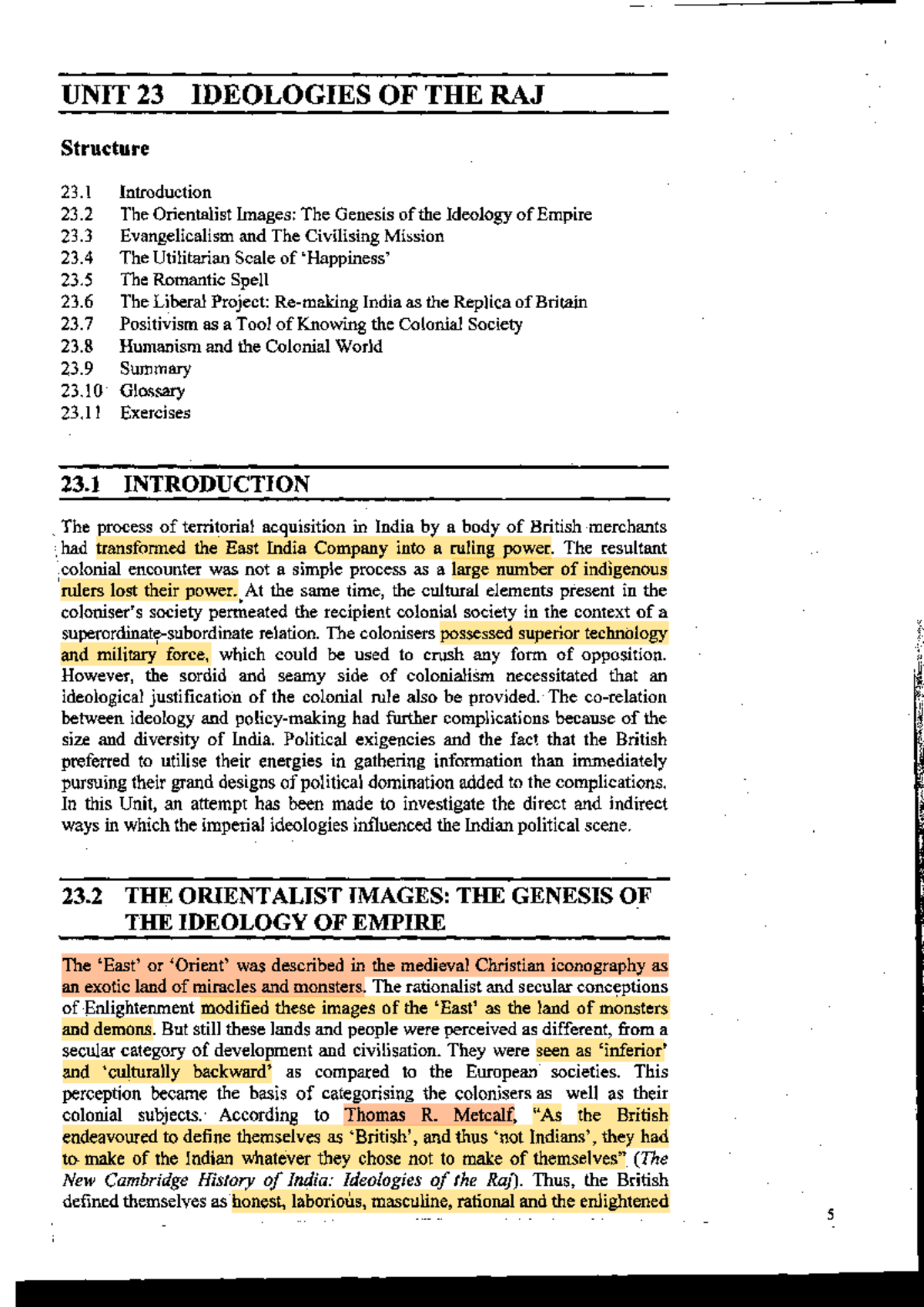 UNIT 23 IDEOLOGIES OF THE RAJ

Structure

23.1 Introduction
23.2 The Orientalist Images: The Genesis of the Ideology of Empire
23.3 Evangelicalism and The Civilising Mission
23.4 The Utilitarian Scale of 'Happiness'
23.5 The Romantic Spell
23.6 The Liberal Project: Re-making India as the Replica of Britain
23.7 Positivism as a Tool of Knowing the Colonial Society
23.8 Humanism and the Colonial World
23.9 Summary
23.10 Glossary
23.11 Exercises

23.1 INTRODUCTION

The process of territorial acquisition in India by a body of British merchants had transformed the East India Company into a ruling power. The resultant colonial encounter was not a simple process as a large number of indigenous rulers lost their power. At the same time, the cultural elements present in the coloniser's society permeated the recipient colonial society in the context of a superordinate-subordinate relation. The colonisers possessed superior technology and military force, which could be used to crush any form of opposition. However, the sordid and seamy side of colonialism necessitated that an ideological justification of the colonial rule also be provided. The co-relation between ideology and policy-making had further complications because of the size and diversity of India. Political exigencies and the fact that the British preferred to utilise their energies in gathering information than immediately pursuing their grand designs of political domination added to the complications. In this Unit, an attempt has been made to investigate the direct and indirect ways in which the imperial ideologies influenced the Indian political scene.

23.2 THE ORIENTALIST IMAGES: THE GENESIS OF THE IDEOLOGY OF EMPIRE

The 'East' or 'Orient' was described in the medieval Christian iconography as an exotic land of miracles and monsters. The rationalist and secular conceptions of Enlightenment modified these images of the 'East' as the land of monsters and demons. But still these lands and people were perceived as different, from a secular category of development and civilisation. They were seen as 'inferior' and 'culturally backward' as compared to the European societies. This perception became the basis of categorising the colonisers as well as their colonial subjects. According to Thomas R. Metcalf, "As the British endeavoured to define themselves as 'British', and thus 'not Indians', they had to make of the Indian whatever they chose not to make of themselves" (The New Cambridge History of India: Ideologies of the Raj). Thus, the British defined themselves as honest, laborious, masculine, rational and the enlightened

5